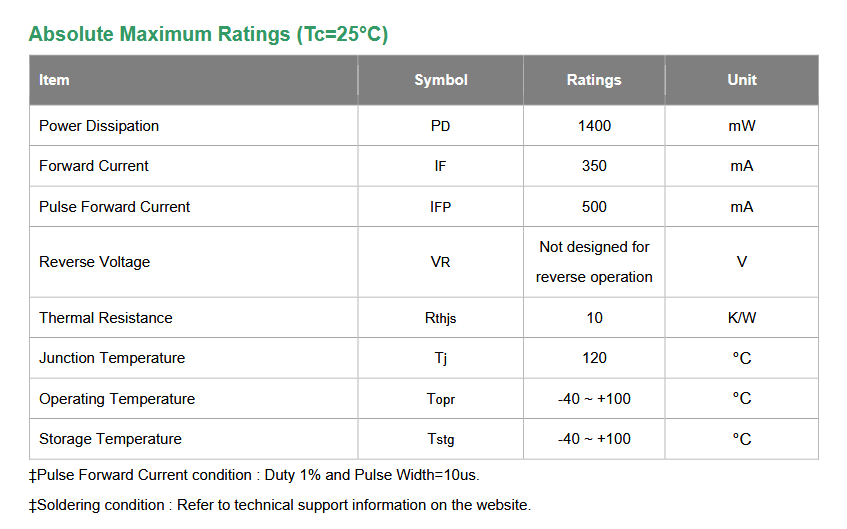 Absolute Maximum Ratings (Tc=25°C)

| Item | Symbol | Ratings | Unit |
|---|---|---|---|
| Power Dissipation | PD | 1400 | mW |
| Forward Current | IF | 350 | mA |
| Pulse Forward Current | IFP | 500 | mA |
| Reverse Voltage | VR | Not designed for reverse operation | V |
| Thermal Resistance | Rthjs | 10 | K/W |
| Junction Temperature | Tj | 120 | °C |
| Operating Temperature | Topr | -40 ~ +100 | °C |
| Storage Temperature | Tstg | -40 ~ +100 | °C |

‡Pulse Forward Current condition : Duty 1% and Pulse Width=10us.

‡Soldering condition : Refer to technical support information on the website.